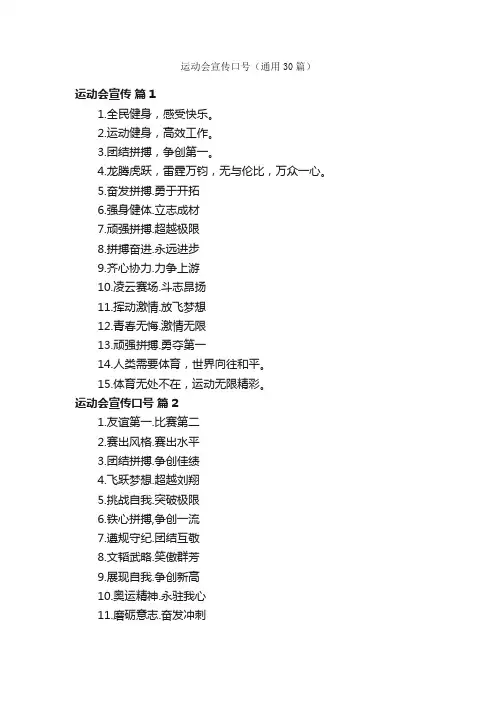 运动会宣传口号（通用30篇）

运动会宣传 篇1

1.全民健身，感受快乐。

2.运动健身，高效工作。

3.团结拼搏，争创第一。

4.龙腾虎跃，雷霆万钧，无与伦比，万众一心。

5.奋发拼搏.勇于开拓

6.强身健体.立志成材

7.顽强拼搏.超越极限

8.拼搏奋进.永远进步

9.齐心协力.力争上游

10.凌云赛场.斗志昂扬

11.挥动激情.放飞梦想

12.青春无悔.激情无限

13.顽强拼搏.勇夺第一

14.人类需要体育，世界向往和平。

15.体育无处不在，运动无限精彩。

运动会宣传口号 篇2

1.友谊第一.比赛第二

2.赛出风格.赛出水平

3.团结拼搏.争创佳绩

4.飞跃梦想.超越刘翔

5.挑战自我.突破极限

6.铁心拼搏,争创一流

7.遵规守纪.团结互敬

8.文韬武略.笑傲群芳

9.展现自我.争创新高

10.奥运精神.永驻我心

11.磨砺意志.奋发冲刺